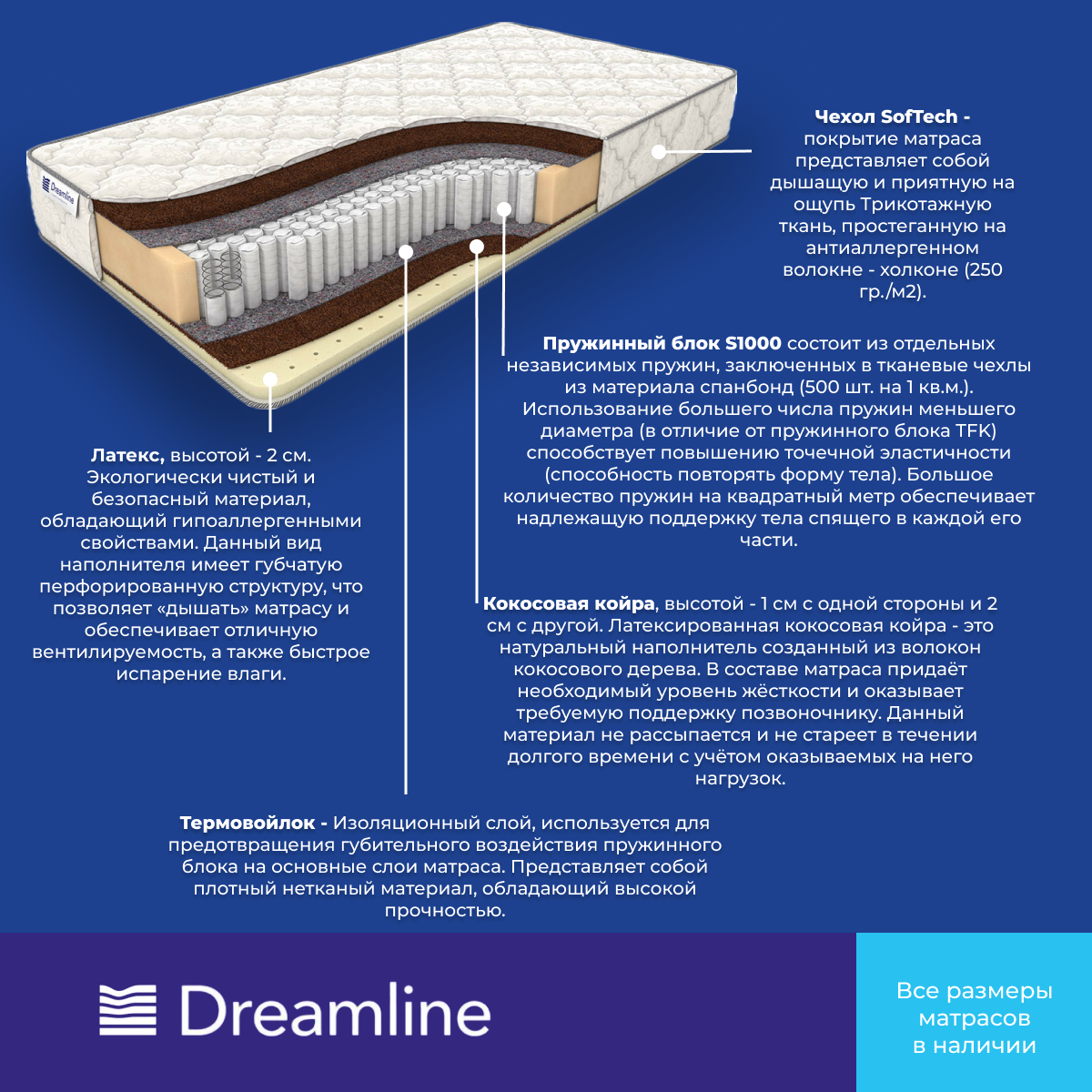 Dreamline

Чехол SofTech - покрытие матраса представляет собой дышащую и приятную на ощупь Трикотажную ткань, простеганную на антиаллергенном волокне - холконе (250 гр./м2).

Пружинный блок S1000 состоит из отдельных независимых пружин, заключенных в тканевые чехлы из материала спанбонд (500 шт. на 1 кв.м.). Использование большего числа пружин меньшего диаметра (в отличие от пружинного блока TFK) способствует повышению точечной эластичности (способность повторять форму тела). Большое количество пружин на квадратный метр обеспечивает надлежащую поддержку тела спящего в каждой его части.

Латекс, высотой - 2 см. Экологически чистый и безопасный материал, обладающий гипоаллергенными свойствами. Данный вид наполнителя имеет губчатую перфорированную структуру, что позволяет «дышать» матрасу и обеспечивает отличную вентилируемость, а также быстрое испарение влаги.

Кокосовая койра, высотой - 1 см с одной стороны и 2 см с другой. Латексированная кокосовая койра - это натуральный наполнитель созданный из волокон кокосового дерева. В составе матраса придаёт необходимый уровень жёсткости и оказывает требуемую поддержку позвоночнику. Данный материал не рассыпается и не стареет в течении долгого времени с учётом оказываемых на него нагрузок.

Термовойлок - Изоляционный слой, используется для предотвращения губительного воздействия пружинного блока на основные слои матраса. Представляет собой плотный нетканый материал, обладающий высокой прочностью.

Dreamline

Все размеры матрасов в наличии